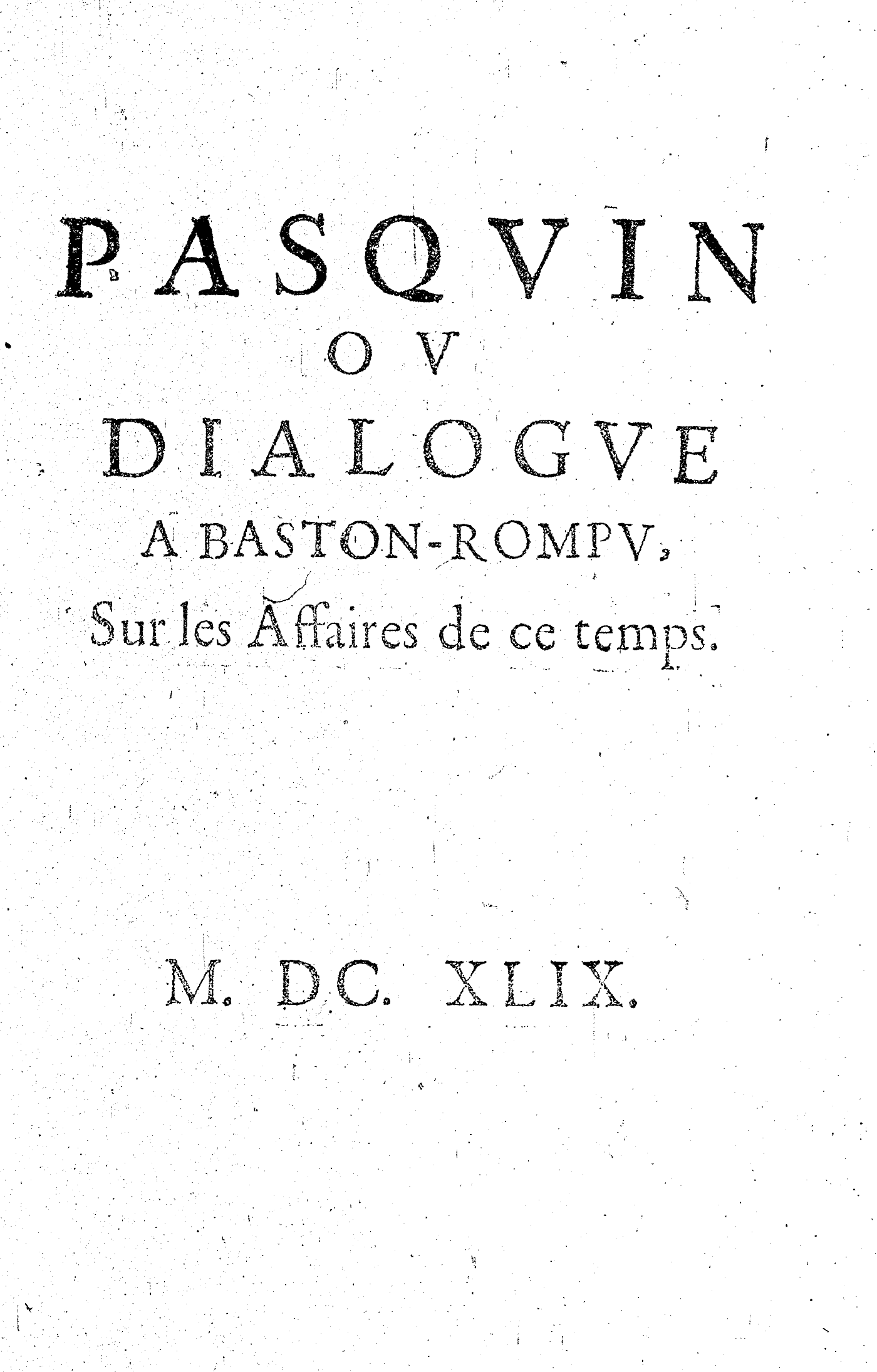 PASQVIN
OV
DIALOGVE
A BASTON-ROMPV,
Sur les Affaires de ce temps.

M. DC. XLIX.